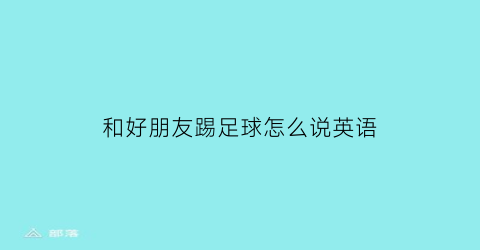 和好朋友踢足球怎么说英语

部落